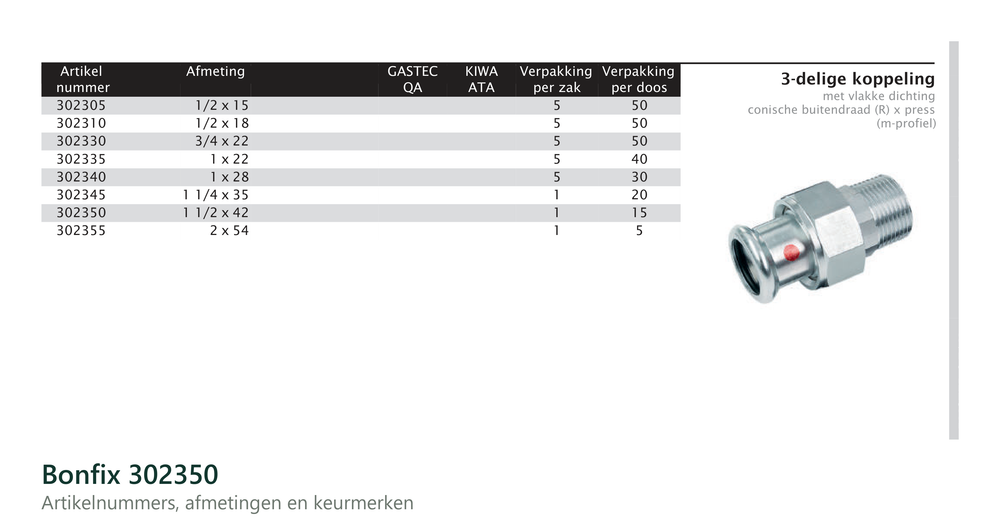 | Artikel nummer | Afmeting | GASTEC QA | KIWA ATA | Verpakking per zak | Verpakking per doos |
|---|---|---|---|---|---|
| 302305 | 1/2 x 15 | | | 5 | 50 |
| 302310 | 1/2 x 18 | | | 5 | 50 |
| 302330 | 3/4 x 22 | | | 5 | 50 |
| 302335 | 1 x 22 | | | 5 | 40 |
| 302340 | 1 x 28 | | | 5 | 30 |
| 302345 | 1 1/4 x 35 | | | 1 | 20 |
| 302350 | 1 1/2 x 42 | | | 1 | 15 |
| 302355 | 2 x 54 | | | 1 | 5 |

3-delige koppeling
met vlakke dichting
conische buitendraad (R) x press
(m-profiel)

Bonfix 302350
Artikelnummers, afmetingen en keurmerken